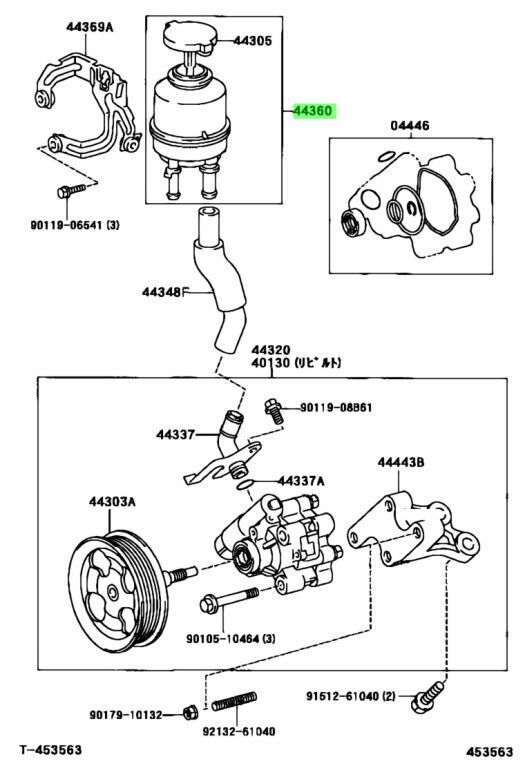 44369A
44305
44360
04446
90119-06541 (3)
44348F
44320
40130 (リビルト)
90119-08B61
44337
44337A
44443B
44303A
90105-10464 (3)
91512-61040 (2)
90179-10132
92132-61040
T-453563
453563